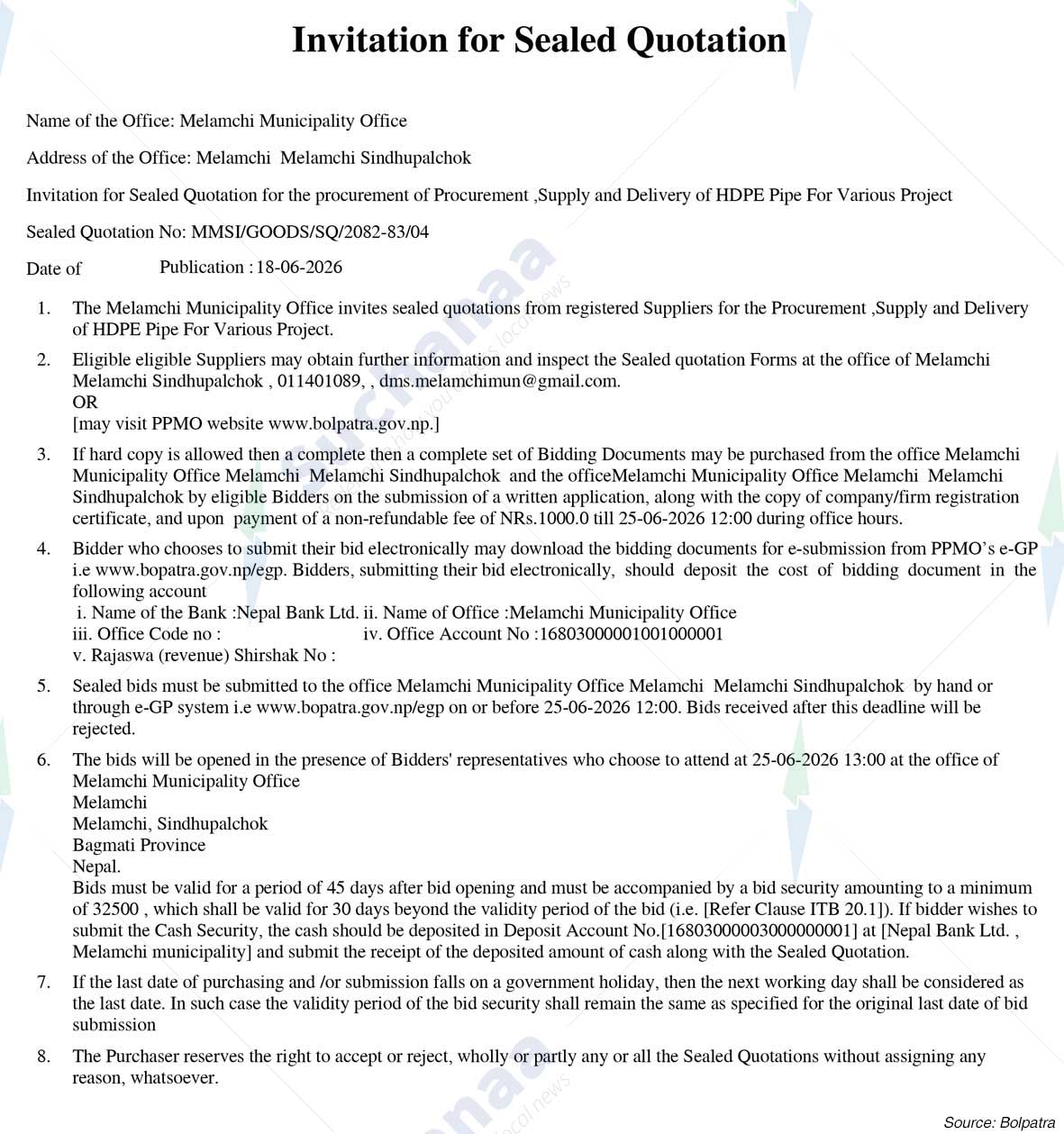 Invitation for Sealed Quotation

Name of the Office: Melamchi Municipality Office

Address of the Office: Melamchi Melamchi Sindhupalchok

Invitation for Sealed Quotation for the procurement of Procurement ,Supply and Delivery of HDPE Pipe For Various Project

Sealed Quotation No: MMSI/GOODS/SQ/2082-83/04

Date of Publication : 18-06-2026

1. The Melamchi Municipality Office invites sealed quotations from registered Suppliers for the Procurement ,Supply and Delivery of HDPE Pipe For Various Project.

2. Eligible eligible Suppliers may obtain further information and inspect the Sealed quotation Forms at the office of Melamchi Melamchi Sindhupalchok , 011401089, , dms.melamchimun@gmail.com.
OR
[may visit PPMO website www.bolpatra.gov.np.]

3. If hard copy is allowed then a complete then a complete set of Bidding Documents may be purchased from the office Melamchi Municipality Office Melamchi Melamchi Sindhupalchok and the officeMelamchi Municipality Office Melamchi Melamchi Sindhupalchok by eligible Bidders on the submission of a written application, along with the copy of company/firm registration certificate, and upon payment of a non-refundable fee of NRs.1000.0 till 25-06-2026 12:00 during office hours.

4. Bidder who chooses to submit their bid electronically may download the bidding documents for e-submission from PPMO's e-GP i.e www.bopatra.gov.np/egp. Bidders, submitting their bid electronically, should deposit the cost of bidding document in the following account
i. Name of the Bank :Nepal Bank Ltd. ii. Name of Office :Melamchi Municipality Office
iii. Office Code no : iv. Office Account No :16803000001001000001
v. Rajaswa (revenue) Shirshak No :

5. Sealed bids must be submitted to the office Melamchi Municipality Office Melamchi Melamchi Sindhupalchok by hand or through e-GP system i.e www.bopatra.gov.np/egp on or before 25-06-2026 12:00. Bids received after this deadline will be rejected.

6. The bids will be opened in the presence of Bidders' representatives who choose to attend at 25-06-2026 13:00 at the office of
Melamchi Municipality Office
Melamchi
Melamchi, Sindhupalchok
Bagmati Province
Nepal.
Bids must be valid for a period of 45 days after bid opening and must be accompanied by a bid security amounting to a minimum of 32500 , which shall be valid for 30 days beyond the validity period of the bid (i.e. [Refer Clause ITB 20.1]). If bidder wishes to submit the Cash Security, the cash should be deposited in Deposit Account No.[16803000003000000001] at [Nepal Bank Ltd. , Melamchi municipality] and submit the receipt of the deposited amount of cash along with the Sealed Quotation.

7. If the last date of purchasing and /or submission falls on a government holiday, then the next working day shall be considered as the last date. In such case the validity period of the bid security shall remain the same as specified for the original last date of bid submission

8. The Purchaser reserves the right to accept or reject, wholly or partly any or all the Sealed Quotations without assigning any reason, whatsoever.

Source: Bolpatra